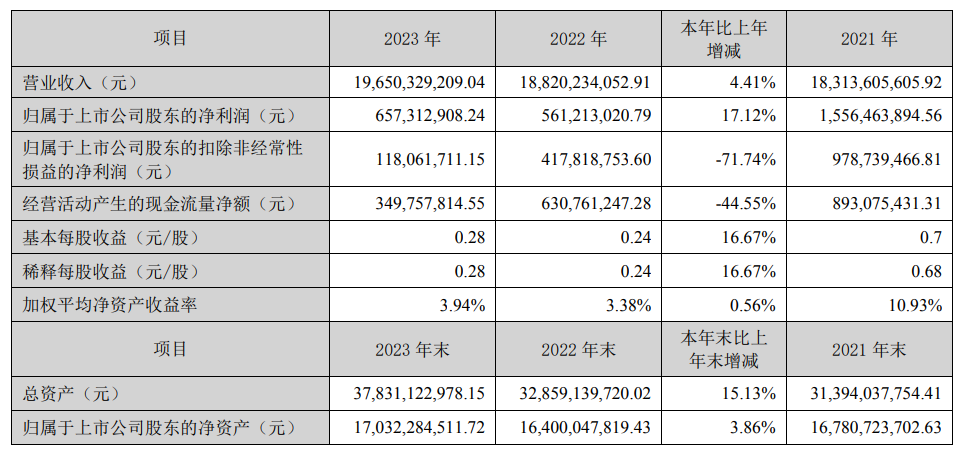 | 项目 | 2023年 | 2022年 | 本年比上年增减 | 2021年 |
|---|---|---|---|---|
| 营业收入（元） | 19,650,329,209.04 | 18,820,234,052.91 | 4.41% | 18,313,605,605.92 |
| 归属于上市公司股东的净利润（元） | 657,312,908.24 | 561,213,020.79 | 17.12% | 1,556,463,894.56 |
| 归属于上市公司股东的扣除非经常性损益的净利润（元） | 118,061,711.15 | 417,818,753.60 | -71.74% | 978,739,466.81 |
| 经营活动产生的现金流量净额（元） | 349,757,814.55 | 630,761,247.28 | -44.55% | 893,075,431.31 |
| 基本每股收益（元/股） | 0.28 | 0.24 | 16.67% | 0.7 |
| 稀释每股收益（元/股） | 0.28 | 0.24 | 16.67% | 0.68 |
| 加权平均净资产收益率 | 3.94% | 3.38% | 0.56% | 10.93% |
| 项目 | 2023年末 | 2022年末 | 本年末比上年末增减 | 2021年末 |
| 总资产（元） | 37,831,122,978.15 | 32,859,139,720.02 | 15.13% | 31,394,037,754.41 |
| 归属于上市公司股东的净资产（元） | 17,032,284,511.72 | 16,400,047,819.43 | 3.86% | 16,780,723,702.63 |